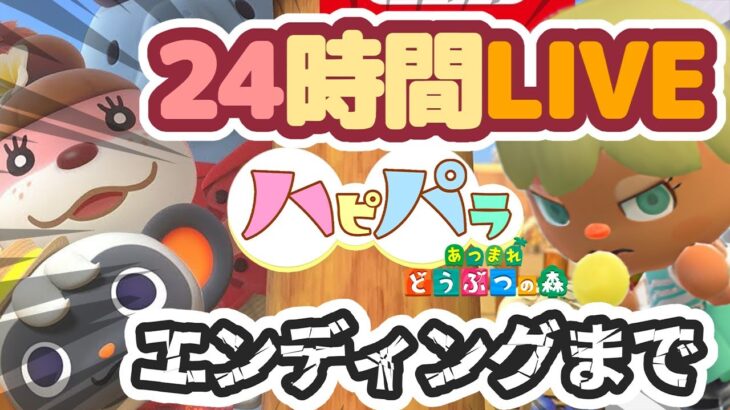 24時間LIVE

ハピパラ

あつまれ どうぶつの森

エンディングまで